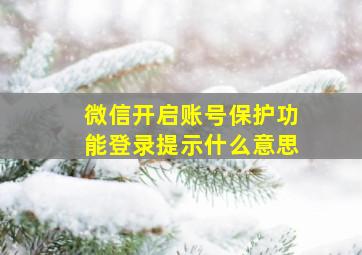 微信开启账号保护功能登录提示什么意思